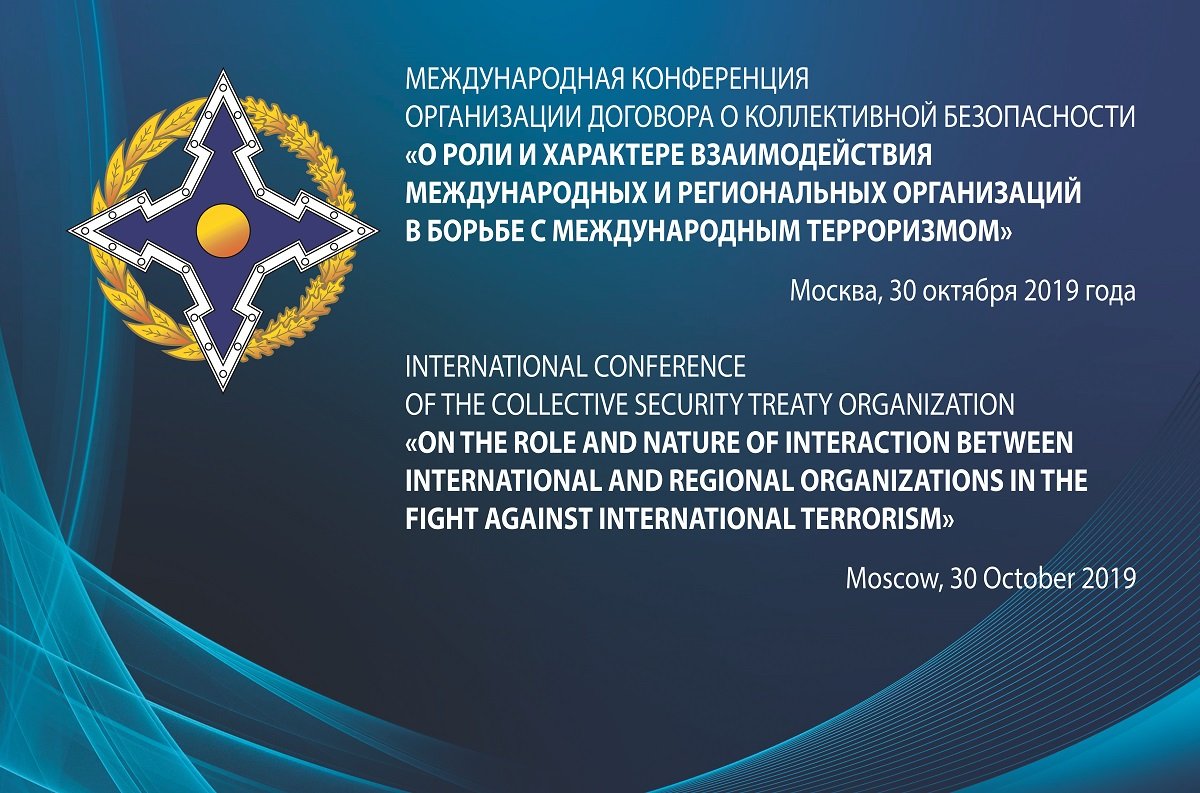 МЕЖДУНАРОДНАЯ КОНФЕРЕНЦИЯ
ОРГАНИЗАЦИИ ДОГОВОРА О КОЛЛЕКТИВНОЙ БЕЗОПАСНОСТИ
«О РОЛИ И ХАРАКТЕРЕ ВЗАИМОДЕЙСТВИЯ МЕЖДУНАРОДНЫХ И РЕГИОНАЛЬНЫХ ОРГАНИЗАЦИЙ В БОРЬБЕ С МЕЖДУНАРОДНЫМ ТЕРРОРИЗМОМ»

Москва, 30 октября 2019 года

INTERNATIONAL CONFERENCE
OF THE COLLECTIVE SECURITY TREATY ORGANIZATION
«ON THE ROLE AND NATURE OF INTERACTION BETWEEN INTERNATIONAL AND REGIONAL ORGANIZATIONS IN THE FIGHT AGAINST INTERNATIONAL TERRORISM»

Moscow, 30 October 2019